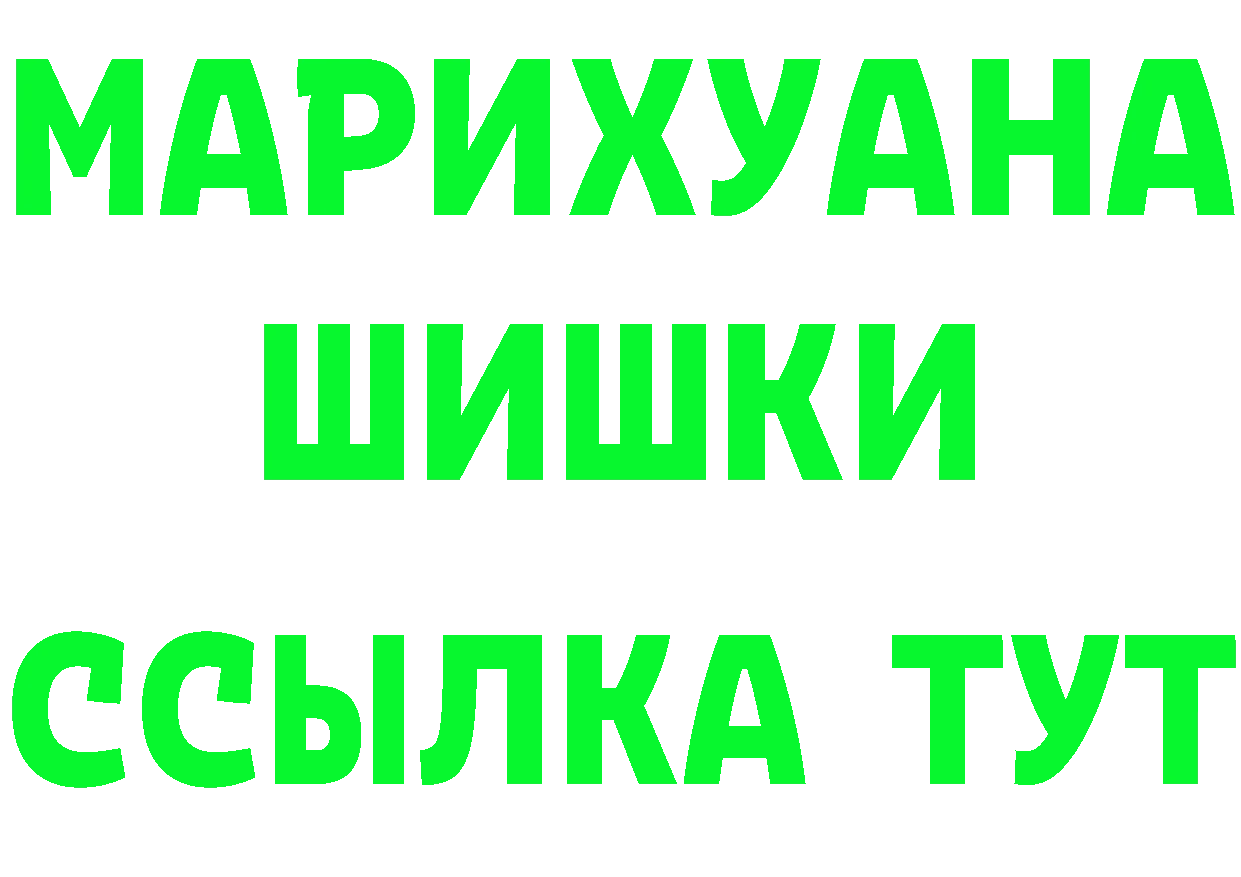 МАРИХУАНА ШИШКИ ССЫЛКА ТУТ